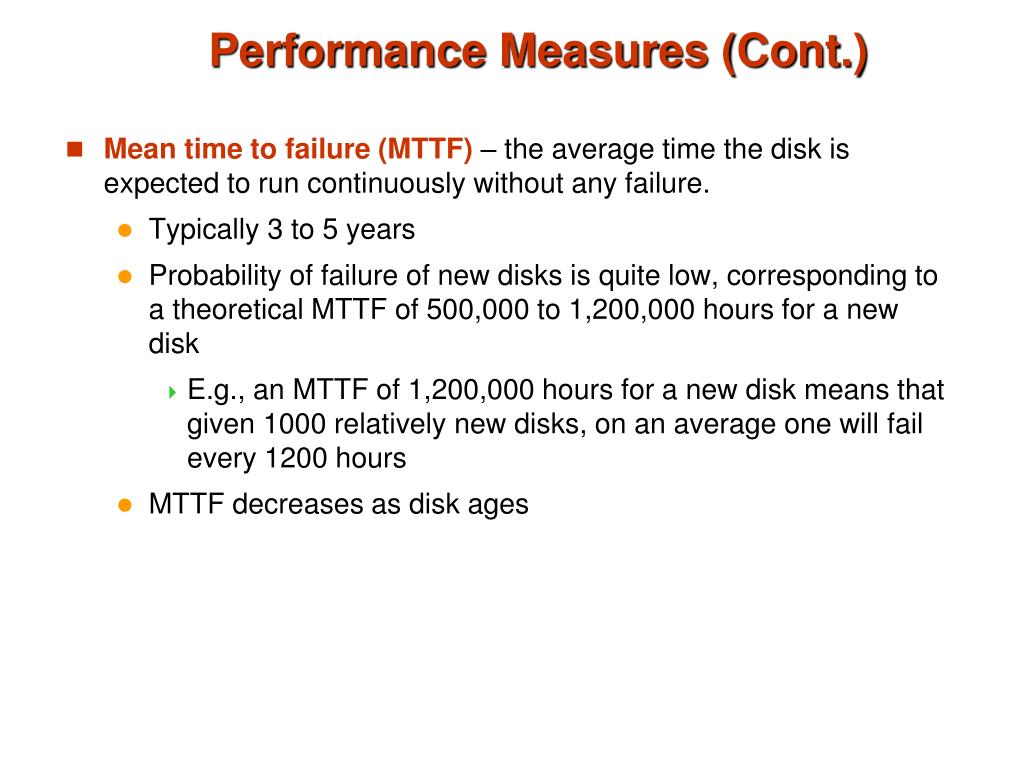 Performance Measures (Cont.)

Mean time to failure (MTTF) – the average time the disk is expected to run continuously without any failure.

Typically 3 to 5 years

Probability of failure of new disks is quite low, corresponding to a theoretical MTTF of 500,000 to 1,200,000 hours for a new disk

E.g., an MTTF of 1,200,000 hours for a new disk means that given 1000 relatively new disks, on an average one will fail every 1200 hours

MTTF decreases as disk ages